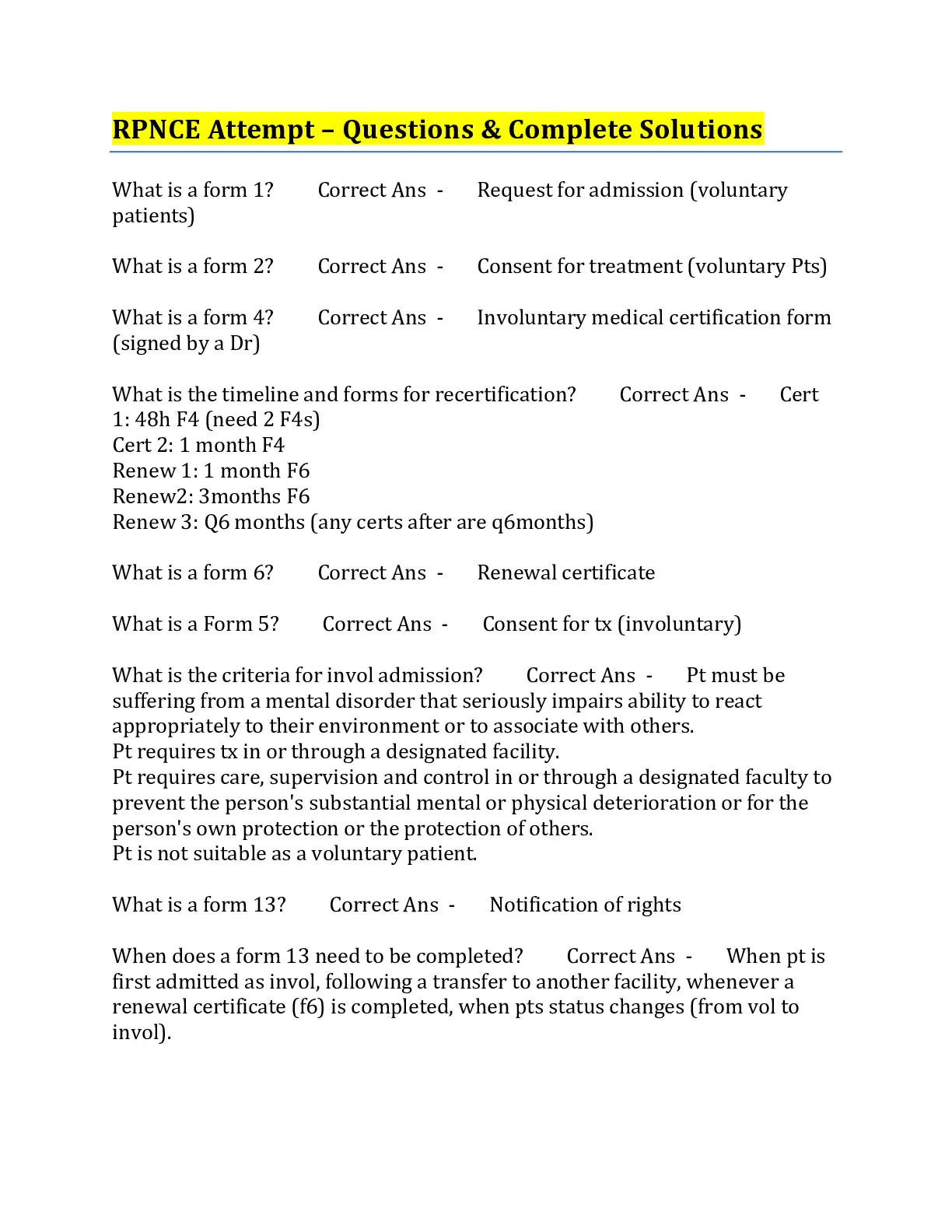 RPNCE Attempt – Questions & Complete Solutions

What is a form 1? Correct Ans - Request for admission (voluntary patients)

What is a form 2? Correct Ans - Consent for treatment (voluntary Pts)

What is a form 4? Correct Ans - Involuntary medical certification form (signed by a Dr)

What is the timeline and forms for recertification? Correct Ans - Cert 1: 48h F4 (need 2 F4s)
Cert 2: 1 month F4
Renew 1: 1 month F6
Renew2: 3months F6
Renew 3: Q6 months (any certs after are q6months)

What is a form 6? Correct Ans - Renewal certificate

What is a Form 5? Correct Ans - Consent for tx (involuntary)

What is the criteria for invol admission? Correct Ans - Pt must be suffering from a mental disorder that seriously impairs ability to react appropriately to their environment or to associate with others.
Pt requires tx in or through a designated facility.
Pt requires care, supervision and control in or through a designated faculty to prevent the person's substantial mental or physical deterioration or for the person's own protection or the protection of others.
Pt is not suitable as a voluntary patient.

What is a form 13? Correct Ans - Notification of rights

When does a form 13 need to be completed? Correct Ans - When pt is first admitted as invol, following a transfer to another facility, whenever a renewal certificate (f6) is completed, when pts status changes (from vol to invol).